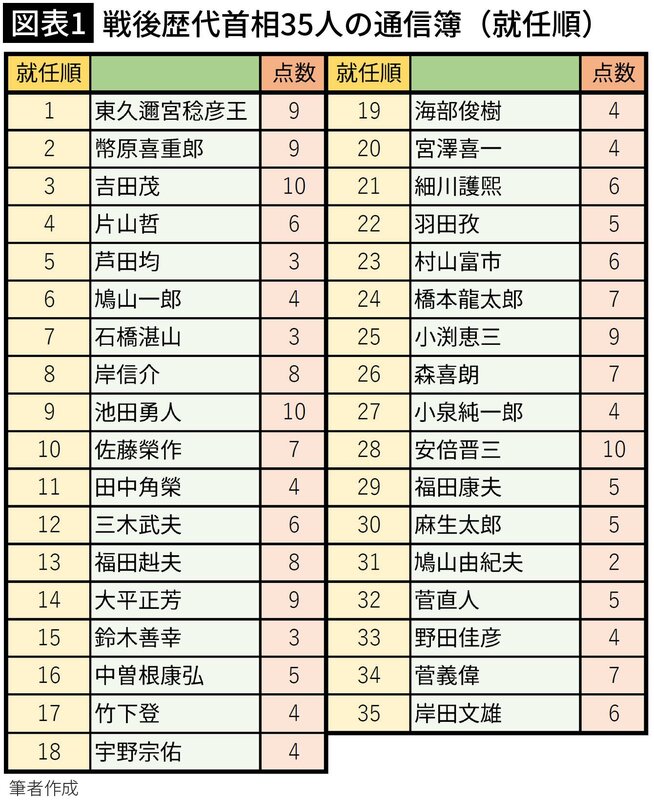 図表1 戦後歴代首相35人の通信簿（就任順）

| 就任順 | | 点数 |
|---|---|---|
| 1 | 東久邇宮稔彦王 | 9 |
| 2 | 幣原喜重郎 | 9 |
| 3 | 吉田茂 | 10 |
| 4 | 片山哲 | 6 |
| 5 | 芦田均 | 3 |
| 6 | 鳩山一郎 | 4 |
| 7 | 石橋湛山 | 3 |
| 8 | 岸信介 | 8 |
| 9 | 池田勇人 | 10 |
| 10 | 佐藤榮作 | 7 |
| 11 | 田中角榮 | 4 |
| 12 | 三木武夫 | 6 |
| 13 | 福田赳夫 | 8 |
| 14 | 大平正芳 | 9 |
| 15 | 鈴木善幸 | 3 |
| 16 | 中曽根康弘 | 5 |
| 17 | 竹下登 | 4 |
| 18 | 宇野宗佑 | 4 |

| 就任順 | | 点数 |
|---|---|---|
| 19 | 海部俊樹 | 4 |
| 20 | 宮澤喜一 | 4 |
| 21 | 細川護熙 | 6 |
| 22 | 羽田孜 | 5 |
| 23 | 村山富市 | 6 |
| 24 | 橋本龍太郎 | 7 |
| 25 | 小渕恵三 | 9 |
| 26 | 森喜朗 | 7 |
| 27 | 小泉純一郎 | 4 |
| 28 | 安倍晋三 | 10 |
| 29 | 福田康夫 | 5 |
| 30 | 麻生太郎 | 5 |
| 31 | 鳩山由紀夫 | 2 |
| 32 | 菅直人 | 5 |
| 33 | 野田佳彦 | 4 |
| 34 | 菅義偉 | 7 |
| 35 | 岸田文雄 | 6 |

筆者作成